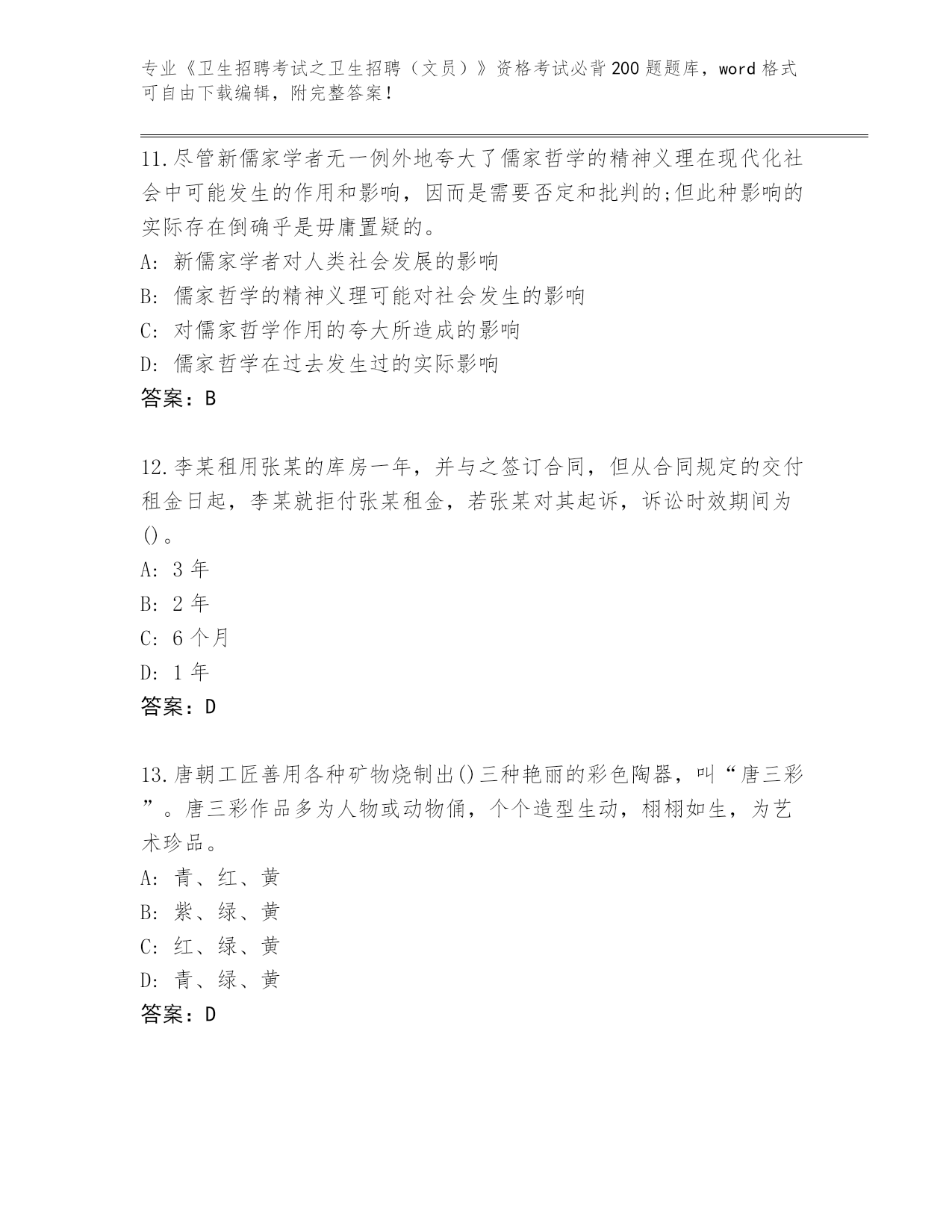 专业《卫生招聘考试之卫生招聘（文员）》资格考试必背200题题库，word格式可自由下载编辑，附完整答案！

11.尽管新儒家学者无一例外地夸大了儒家哲学的精神义理在现代化社会中可能发生的作用和影响，因而是需要否定和批判的;但此种影响的实际存在倒确乎是毋庸置疑的。
A: 新儒家学者对人类社会发展的影响
B: 儒家哲学的精神义理可能对社会发生的影响
C: 对儒家哲学作用的夸大所造成的影响
D: 儒家哲学在过去发生过的实际影响
答案：B

12.李某租用张某的库房一年，并与之签订合同，但从合同规定的交付租金日起，李某就拒付张某租金，若张某对其起诉，诉讼时效期间为()。
A: 3年
B: 2年
C: 6个月
D: 1年
答案：D

13.唐朝工匠善用各种矿物烧制出()三种艳丽的彩色陶器，叫“唐三彩”。唐三彩作品多为人物或动物俑，个个造型生动，栩栩如生，为艺术珍品。
A: 青、红、黄
B: 紫、绿、黄
C: 红、绿、黄
D: 青、绿、黄
答案：D